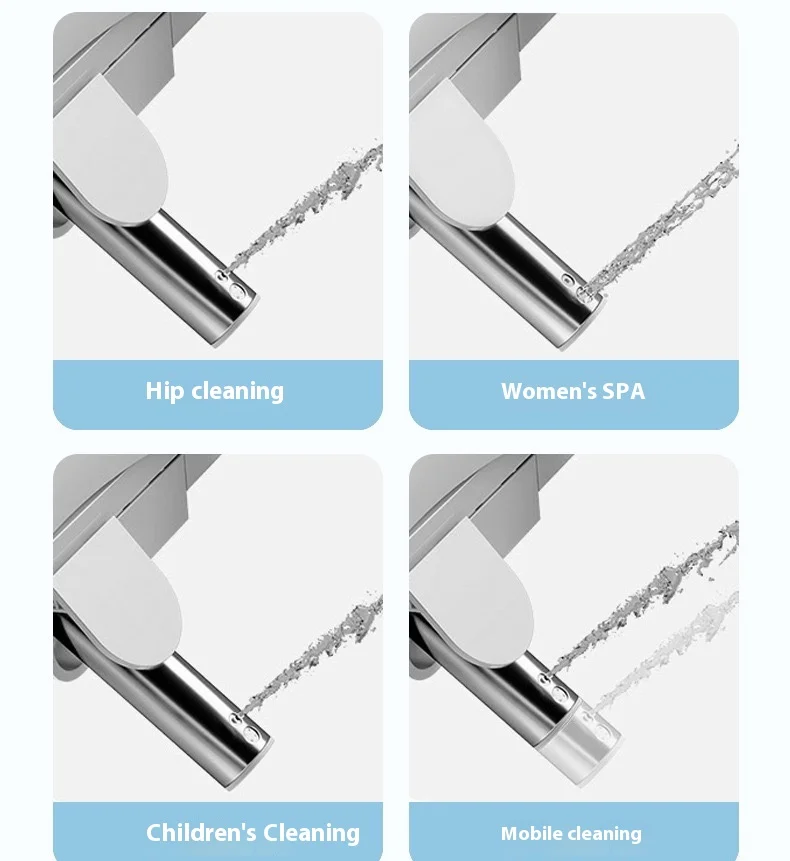 Hip cleaning

Women's SPA

Children's Cleaning

Mobile cleaning